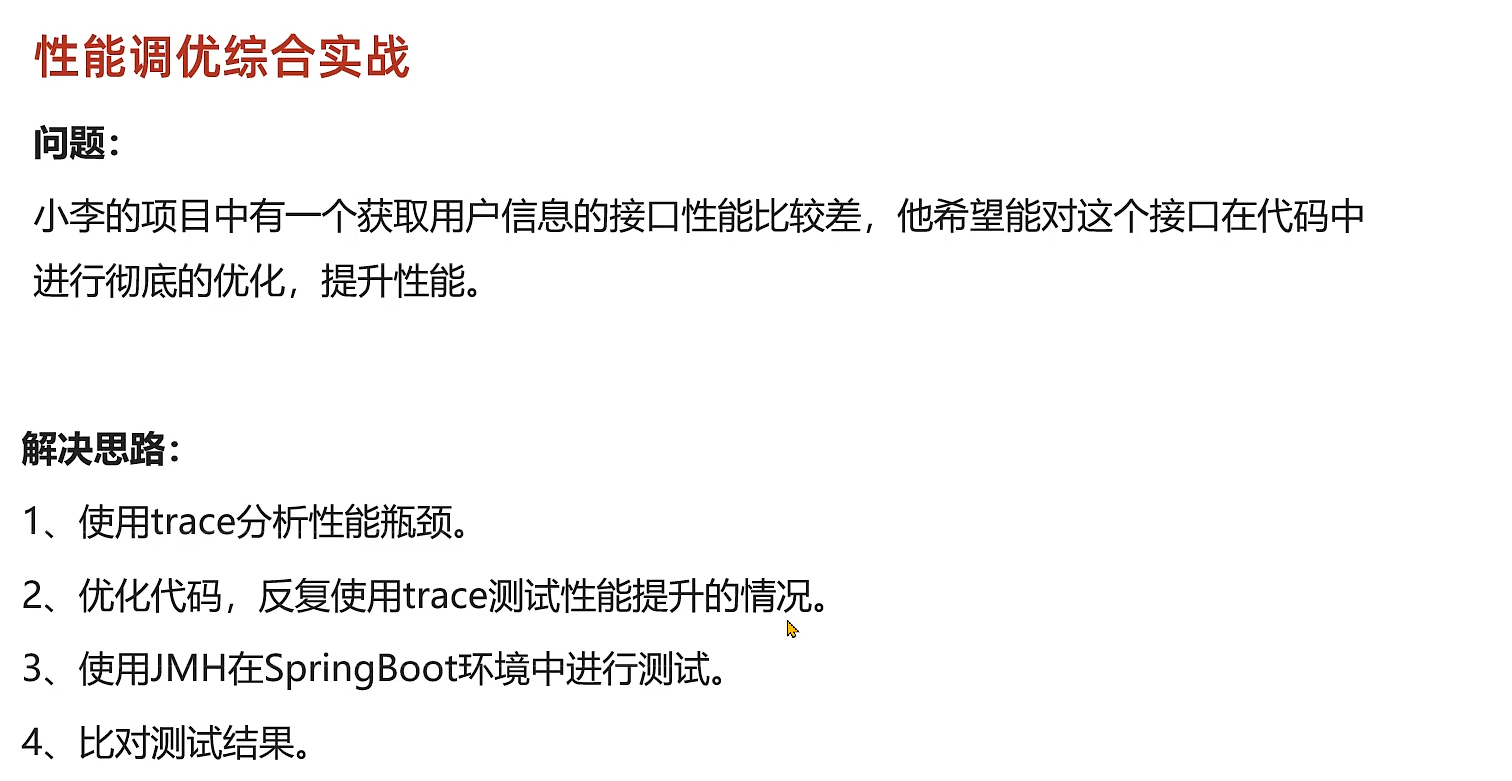 性能调优综合实战

问题：

小李的项目中有一个获取用户信息的接口性能比较差，他希望能对这个接口在代码中进行彻底的优化，提升性能。

解决思路：

1、使用trace分析性能瓶颈。

2、优化代码，反复使用trace测试性能提升的情况。

3、使用JMH在SpringBoot环境中进行测试。

4、比对测试结果。